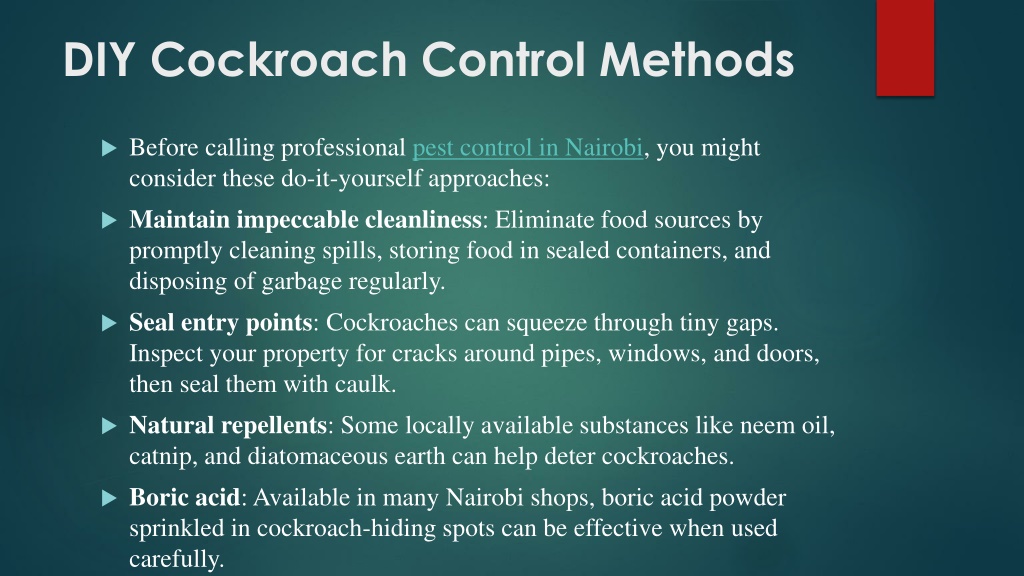 DIY Cockroach Control Methods

Before calling professional pest control in Nairobi, you might consider these do-it-yourself approaches:

Maintain impeccable cleanliness: Eliminate food sources by promptly cleaning spills, storing food in sealed containers, and disposing of garbage regularly.

Seal entry points: Cockroaches can squeeze through tiny gaps. Inspect your property for cracks around pipes, windows, and doors, then seal them with caulk.

Natural repellents: Some locally available substances like neem oil, catnip, and diatomaceous earth can help deter cockroaches.

Boric acid: Available in many Nairobi shops, boric acid powder sprinkled in cockroach-hiding spots can be effective when used carefully.